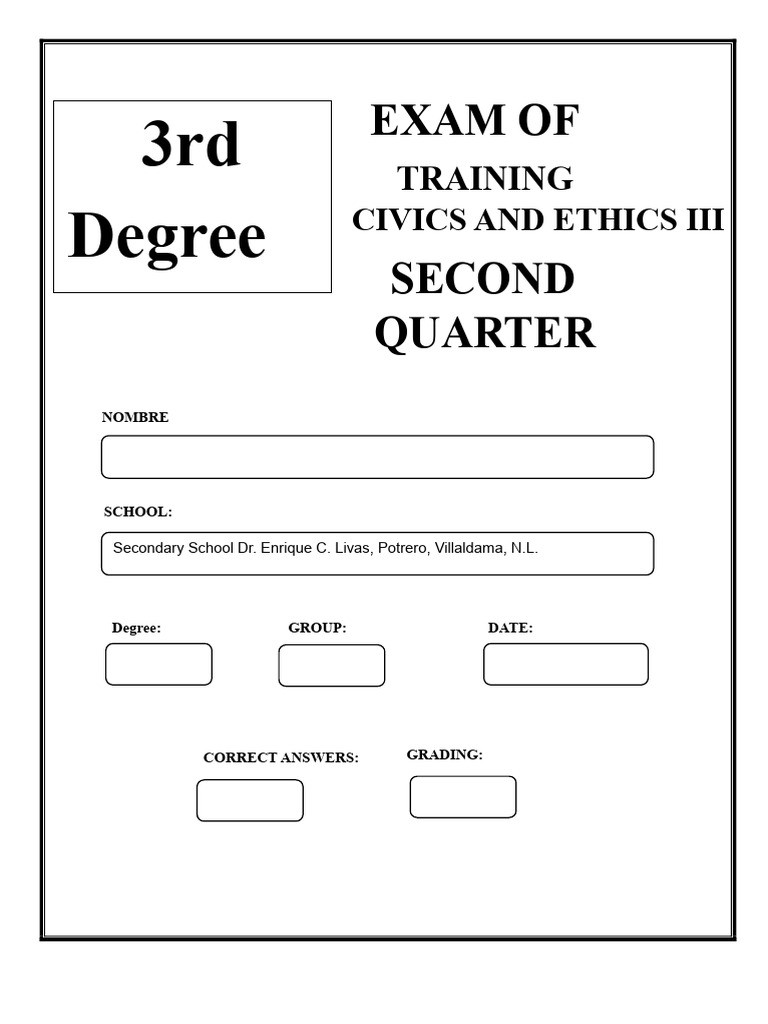 3rd
Degree

EXAM OF
TRAINING
CIVICS AND ETHICS III
SECOND
QUARTER

NOMBRE

SCHOOL:

Secondary School Dr. Enrique C. Livas, Potrero, Villaldama, N.L.

Degree:

GROUP:

DATE:

CORRECT ANSWERS:

GRADING: